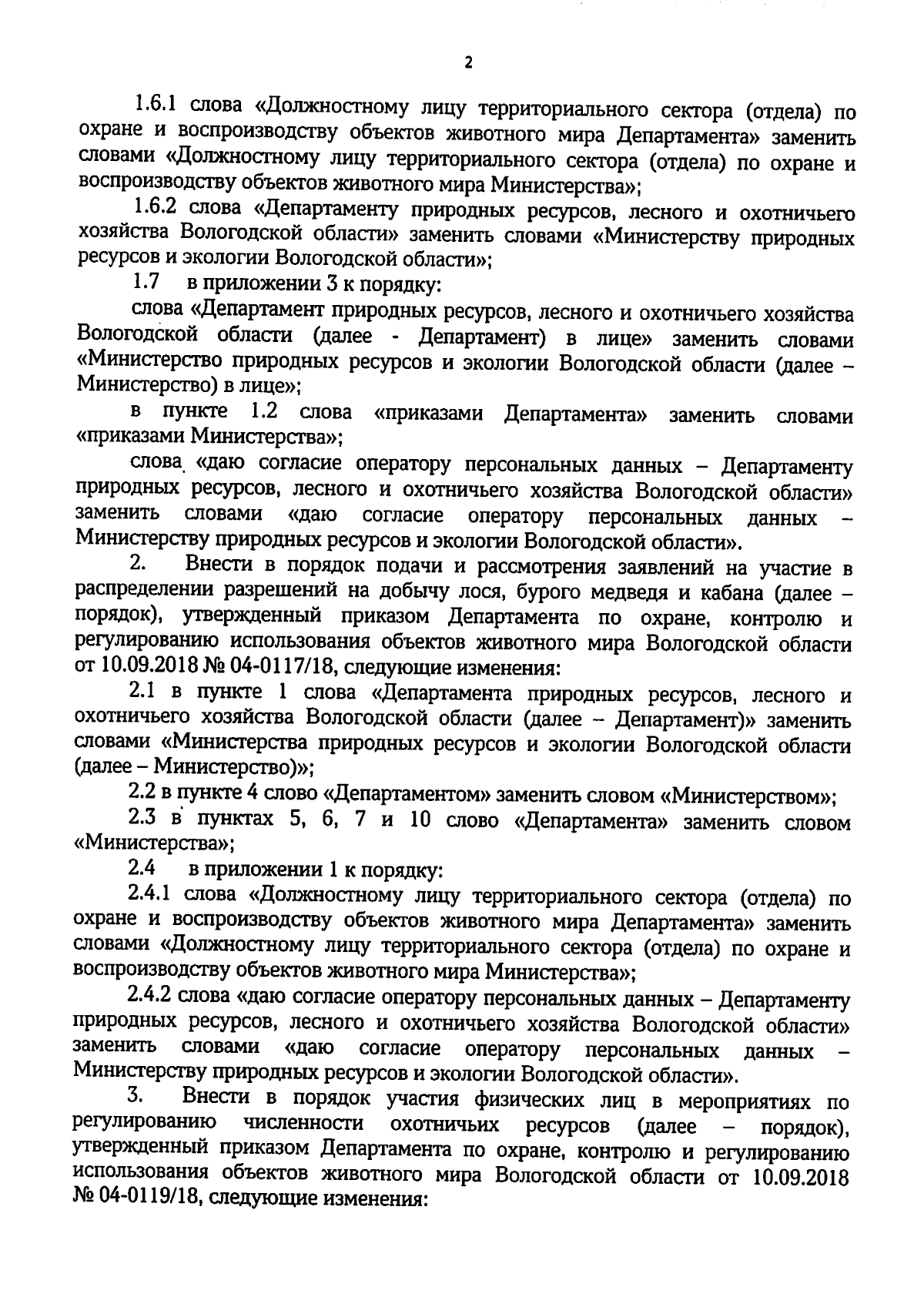 2

1.6.1 слова «Должностному лицу территориального сектора (отдела) по охране и воспроизводству объектов животного мира Департамента» заменить словами «Должностному лицу территориального сектора (отдела) по охране и воспроизводству объектов животного мира Министерства»;

1.6.2 слова «Департаменту природных ресурсов, лесного и охотничьего хозяйства Вологодской области» заменить словами «Министерству природных ресурсов и экологии Вологодской области»;

1.7 в приложении 3 к порядку:

слова «Департамент природных ресурсов, лесного и охотничьего хозяйства Вологодской области (далее - Департамент) в лице» заменить словами «Министерство природных ресурсов и экологии Вологодской области (далее – Министерство) в лице»;

в пункте 1.2 слова «приказами Департамента» заменить словами «приказами Министерства»;

слова «даю согласие оператору персональных данных – Департаменту природных ресурсов, лесного и охотничьего хозяйства Вологодской области» заменить словами «даю согласие оператору персональных данных – Министерству природных ресурсов и экологии Вологодской области».

2. Внести в порядок подачи и рассмотрения заявлений на участие в распределении разрешений на добычу лося, бурого медведя и кабана (далее – порядок), утвержденный приказом Департамента по охране, контролю и регулированию использования объектов животного мира Вологодской области от 10.09.2018 № 04-0117/18, следующие изменения:

2.1 в пункте 1 слова «Департамента природных ресурсов, лесного и охотничьего хозяйства Вологодской области (далее – Департамент)» заменить словами «Министерства природных ресурсов и экологии Вологодской области (далее – Министерство)»;

2.2 в пункте 4 слово «Департаментом» заменить словом «Министерством»;

2.3 в пунктах 5, 6, 7 и 10 слово «Департамента» заменить словом «Министерства»;

2.4 в приложении 1 к порядку:

2.4.1 слова «Должностному лицу территориального сектора (отдела) по охране и воспроизводству объектов животного мира Департамента» заменить словами «Должностному лицу территориального сектора (отдела) по охране и воспроизводству объектов животного мира Министерства»;

2.4.2 слова «даю согласие оператору персональных данных – Департаменту природных ресурсов, лесного и охотничьего хозяйства Вологодской области» заменить словами «даю согласие оператору персональных данных – Министерству природных ресурсов и экологии Вологодской области».

3. Внести в порядок участия физических лиц в мероприятиях по регулированию численности охотничьих ресурсов (далее – порядок), утвержденный приказом Департамента по охране, контролю и регулированию использования объектов животного мира Вологодской области от 10.09.2018 № 04-0119/18, следующие изменения: